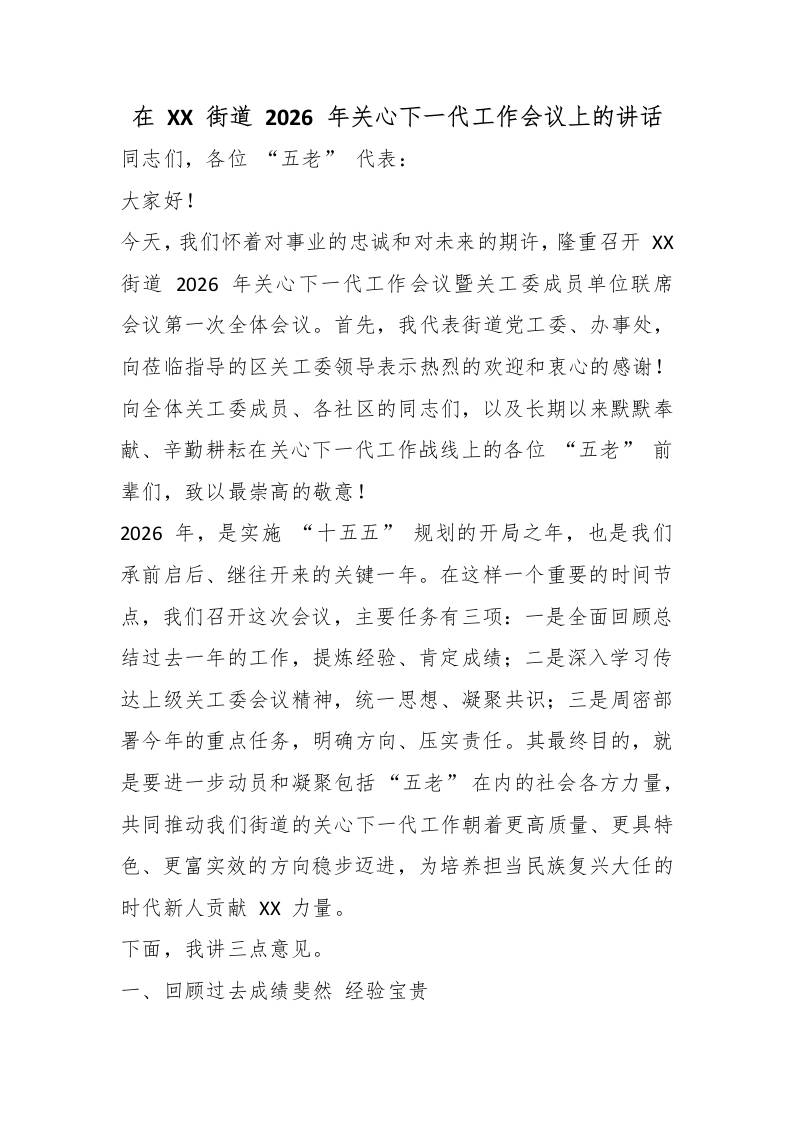 在XX街道2026年关心下一代工作会议上的讲话

同志们，各位“五老”代表：

大家好！

今天，我们怀着对事业的忠诚和对未来的期许，隆重召开XX街道2026年关心下一代工作会议暨关工委成员单位联席会议第一次全体会议。首先，我代表街道党工委、办事处，向莅临指导的区关工委领导表示热烈的欢迎和衷心的感谢！向全体关工委成员、各社区的同志们，以及长期以来默默奉献、辛勤耕耘在关心下一代工作战线上的各位“五老”前辈们，致以最崇高的敬意！

2026年，是实施“十五五”规划的开局之年，也是我们承前启后、继往开来的关键一年。在这样一个重要的时间节点，我们召开这次会议，主要任务有三项：一是全面回顾总结过去一年的工作，提炼经验、肯定成绩；二是深入学习传达上级关工委会议精神，统一思想、凝聚共识；三是周密部署今年的重点任务，明确方向、压实责任。其最终目的，就是要进一步动员和凝聚包括“五老”在内的社会各方力量，共同推动我们街道的关心下一代工作朝着更高质量、更具特色、更富实效的方向稳步迈进，为培养担当民族复兴大任的时代新人贡献XX力量。

下面，我讲三点意见。

一、回顾过去成绩斐然 经验宝贵